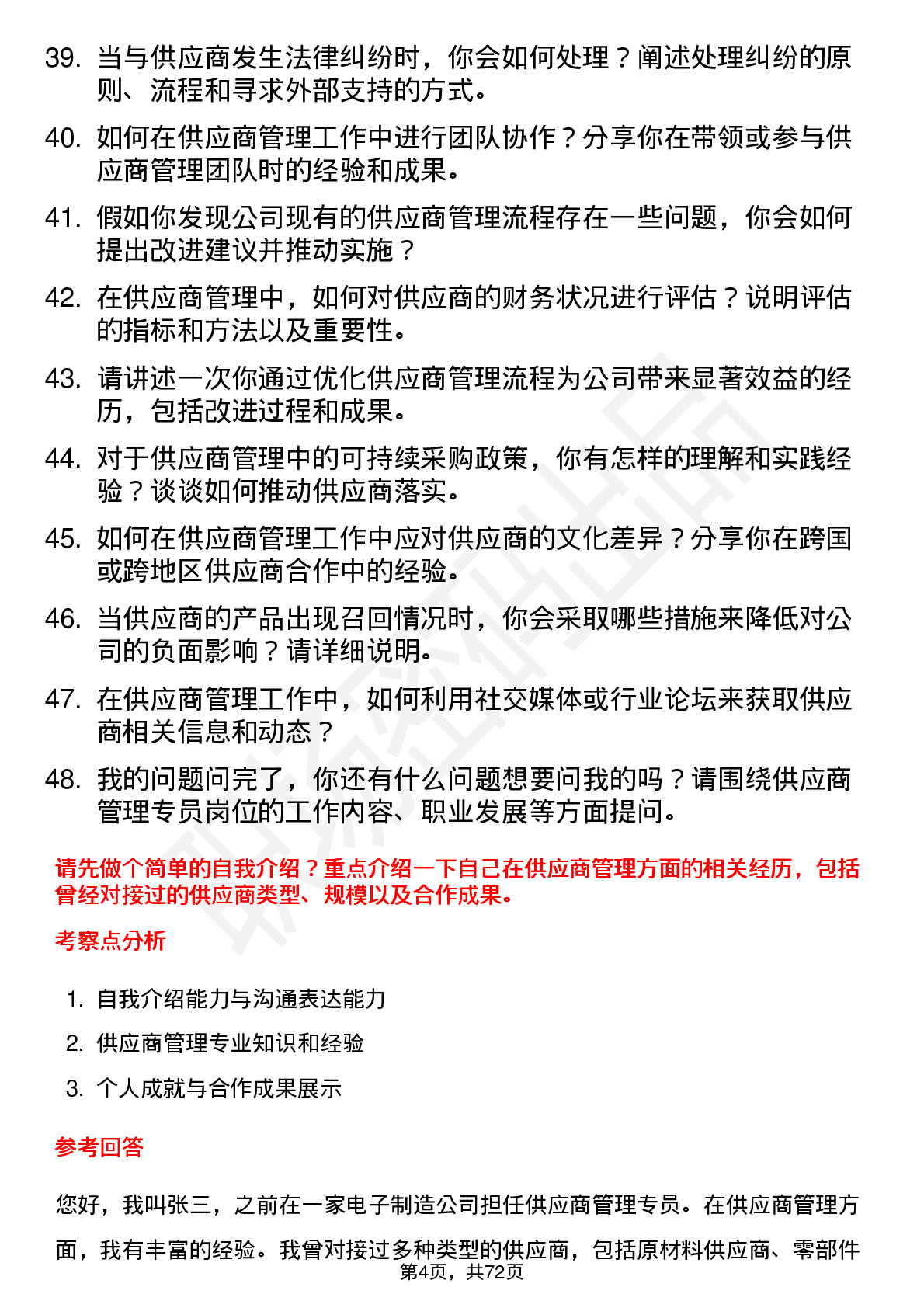 39. 当与供应商发生法律纠纷时，你会如何处理？阐述处理纠纷的原则、流程和寻求外部支持的方式。

40. 如何在供应商管理工作中进行团队协作？分享你在带领或参与供应商管理团队时的经验和成果。

41. 假如你发现公司现有的供应商管理流程存在一些问题，你会如何提出改进建议并推动实施？

42. 在供应商管理中，如何对供应商的财务状况进行评估？说明评估的指标和方法以及重要性。

43. 请讲述一次你通过优化供应商管理流程为公司带来显著效益的经历，包括改进过程和成果。

44. 对于供应商管理中的可持续采购政策，你有怎样的理解和实践经验？谈谈如何推动供应商落实。

45. 如何在供应商管理工作中应对供应商的文化差异？分享你在跨国或跨地区供应商合作中的经验。

46. 当供应商的产品出现召回情况时，你会采取哪些措施来降低对公司的负面影响？请详细说明。

47. 在供应商管理工作中，如何利用社交媒体或行业论坛来获取供应商相关信息和动态？

48. 我的问题问完了，你还有什么问题想要问我的吗？请围绕供应商管理专员岗位的工作内容、职业发展等方面提问。

请先做个简单的自我介绍？重点介绍一下自己在供应商管理方面的相关经历，包括曾经对接过的供应商类型、规模以及合作成果。

考察点分析

1. 自我介绍能力与沟通表达能力
2. 供应商管理专业知识和经验
3. 个人成就与合作成果展示

参考回答

您好，我叫张三，之前在一家电子制造公司担任供应商管理专员。在供应商管理方面，我有丰富的经验。我曾对接过多种类型的供应商，包括原材料供应商、零部件

第4页，共72页